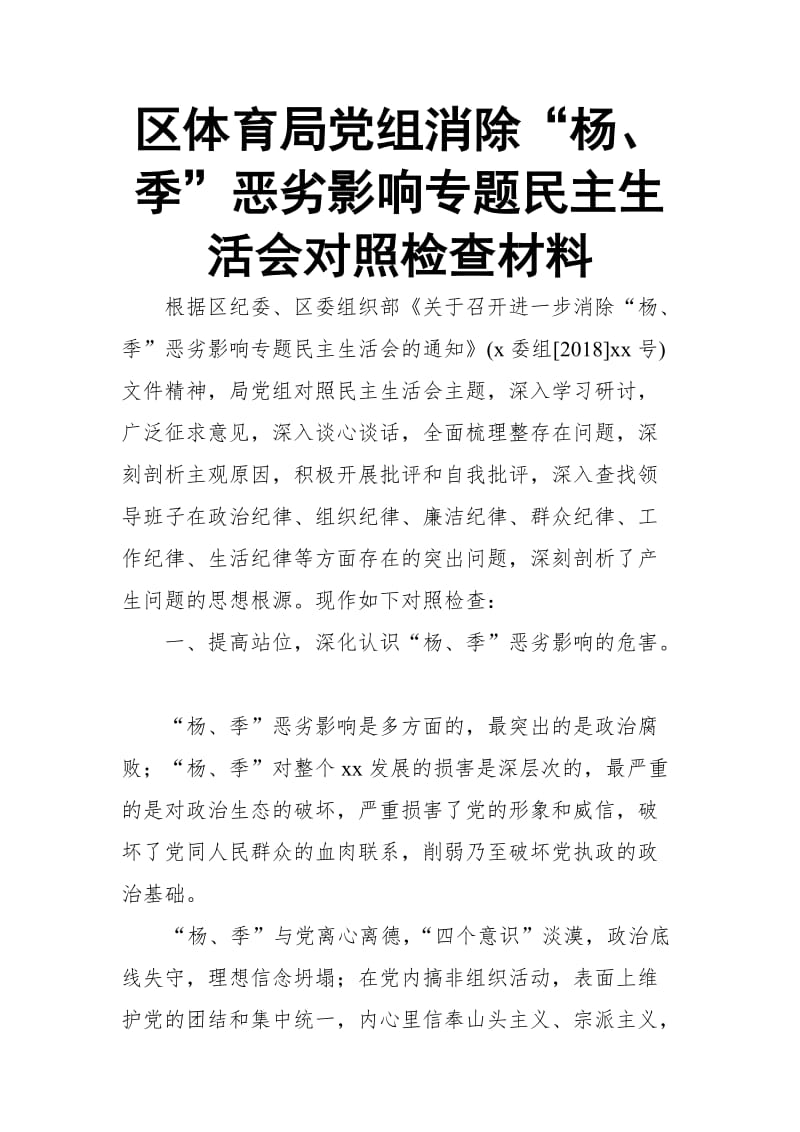 区体育局党组消除“杨、季”恶劣影响专题民主生活会对照检查材料

根据区纪委、区委组织部《关于召开进一步消除“杨、季”恶劣影响专题民主生活会的通知》(x 委组[2018]xx 号)文件精神，局党组对照民主生活会主题，深入学习研讨，广泛征求意见，深入谈心谈话，全面梳理整存在问题，深刻剖析主观原因，积极开展批评和自我批评，深入查找领导班子在政治纪律、组织纪律、廉洁纪律、群众纪律、工作纪律、生活纪律等方面存在的突出问题，深刻剖析了产生问题的思想根源。现作如下对照检查：

一、提高站位，深化认识“杨、季”恶劣影响的危害。

“杨、季”恶劣影响是多方面的，最突出的是政治腐败；“杨、季”对整个 xx 发展的损害是深层次的，最严重的是对政治生态的破坏，严重损害了党的形象和威信，破坏了党同人民群众的血肉联系，削弱乃至破坏党执政的政治基础。

“杨、季”与党离心离德，“四个意识”淡漠，政治底线失守，理想信念坍塌；在党内搞非组织活动，表面上维护党的团结和集中统一，内心里信奉山头主义、宗派主义，